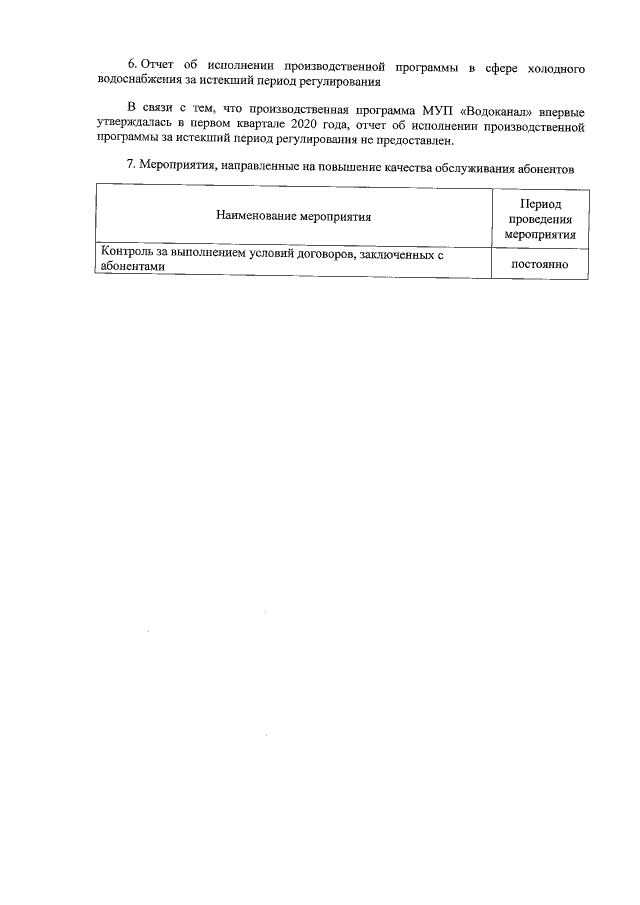 6. Отчет об исполнении производственной программы в сфере холодного водоснабжения за истекший период регулирования

В связи с тем, что производственная программа МУП «Водоканал» впервые утверждалась в первом квартале 2020 года, отчет об исполнении производственной программы за истекший период регулирования не предоставлен.

7. Мероприятия, направленные на повышение качества обслуживания абонентов

| Наименование мероприятия | Период проведения мероприятия |
|---|---|
| Контроль за выполнением условий договоров, заключенных с абонентами | постоянно |